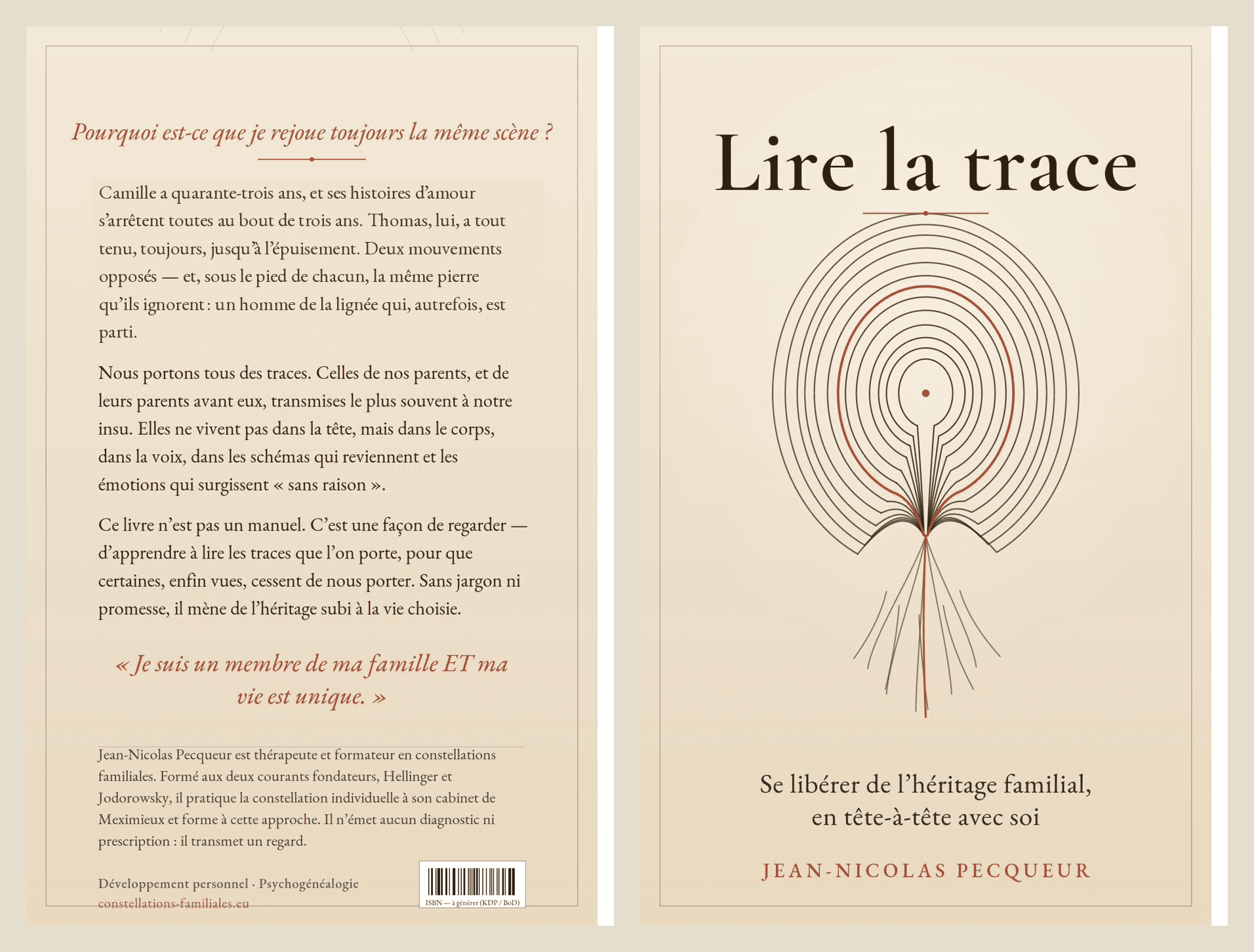 Pourquoi est-ce que je rejoue toujours la même scène ?

Camille a quarante-trois ans, et ses histoires d'amour s'arrêtent toutes au bout de trois ans. Thomas, lui, a tout tenu, toujours, jusqu'à l'épuisement. Deux mouvements opposés — et, sous le pied de chacun, la même pierre qu'ils ignorent : un homme de la lignée qui, autrefois, est parti.

Nous portons tous des traces. Celles de nos parents, et de leurs parents avant eux, transmises le plus souvent à notre insu. Elles ne vivent pas dans la tête, mais dans le corps, dans la voix, dans les schémas qui reviennent et les émotions qui surgissent « sans raison ».

Ce livre n'est pas un manuel. C'est une façon de regarder — d'apprendre à lire les traces que l'on porte, pour que certaines, enfin vues, cessent de nous porter. Sans jargon ni promesse, il mène de l'héritage subi à la vie choisie.

« Je suis un membre de ma famille ET ma vie est unique. »

Jean-Nicolas Pecqueur est thérapeute et formateur en constellations familiales. Formé aux deux courants fondateurs, Hellinger et Jodorowsky, il pratique la constellation individuelle à son cabinet de Meximieux et forme à cette approche. Il n'émet aucun diagnostic ni prescription : il transmet un regard.

Développement personnel · Psychogénéalogie
constellations-familiales.eu

ISBN — à générer (KDP / BoD)

Lire la trace

Se libérer de l'héritage familial,
en tête-à-tête avec soi

JEAN-NICOLAS PECQUEUR